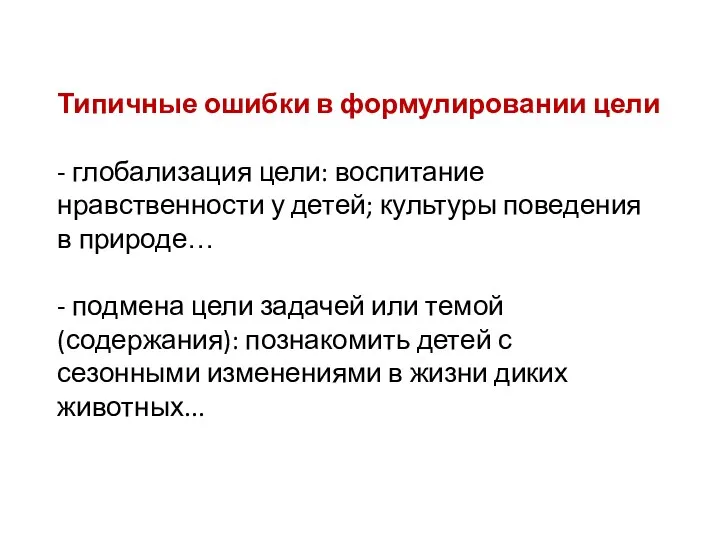 Типичные ошибки в формулировании цели

- глобализация цели: воспитание нравственности у детей; культуры поведения в природе…

- подмена цели задачей или темой (содержания): познакомить детей с сезонными изменениями в жизни диких животных...